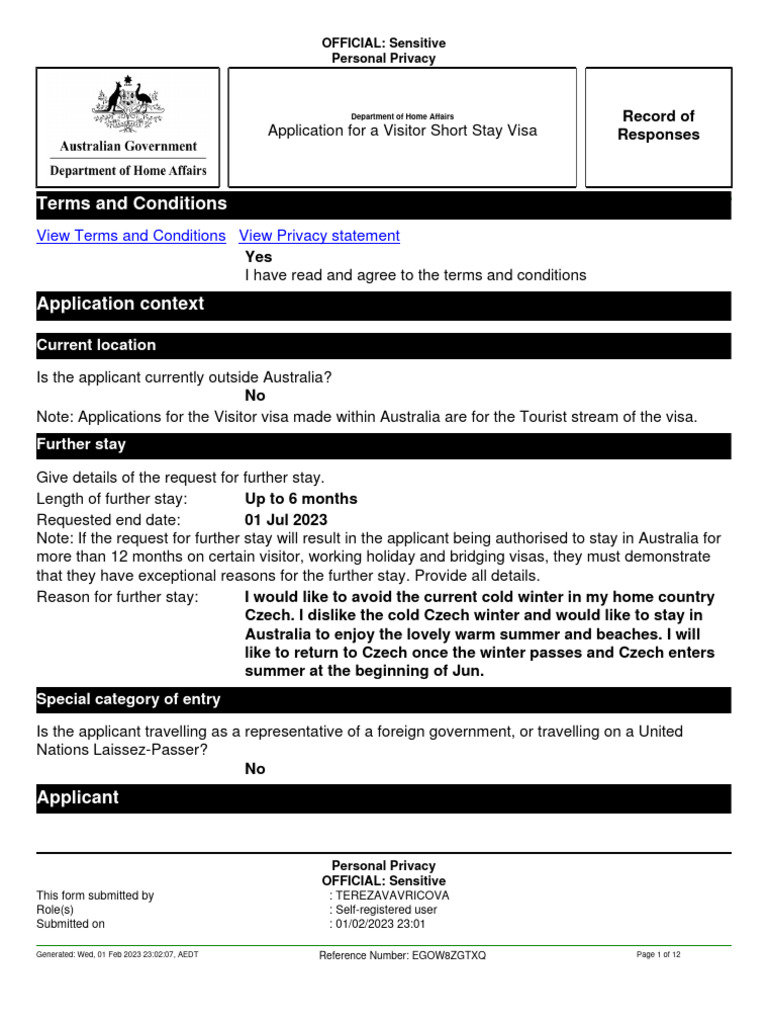 OFFICIAL: Sensitive
Personal Privacy

Australian Government
Department of Home Affairs

Department of Home Affairs
Application for a Visitor Short Stay Visa

Record of Responses

Terms and Conditions

View Terms and Conditions   View Privacy statement
Yes
I have read and agree to the terms and conditions

Application context

Current location

Is the applicant currently outside Australia?
No
Note: Applications for the Visitor visa made within Australia are for the Tourist stream of the visa.

Further stay

Give details of the request for further stay.
Length of further stay: Up to 6 months
Requested end date: 01 Jul 2023
Note: If the request for further stay will result in the applicant being authorised to stay in Australia for more than 12 months on certain visitor, working holiday and bridging visas, they must demonstrate that they have exceptional reasons for the further stay. Provide all details.
Reason for further stay: I would like to avoid the current cold winter in my home country Czech. I dislike the cold Czech winter and would like to stay in Australia to enjoy the lovely warm summer and beaches. I will like to return to Czech once the winter passes and Czech enters summer at the beginning of Jun.

Special category of entry

Is the applicant travelling as a representative of a foreign government, or travelling on a United Nations Laissez-Passer?
No

Applicant

Personal Privacy
OFFICIAL: Sensitive
This form submitted by : TEREZAVAVRICOVA
Role(s) : Self-registered user
Submitted on : 01/02/2023 23:01

Generated: Wed, 01 Feb 2023 23:02:07, AEDT
Reference Number: EGOW8ZGTXQ
Page 1 of 12